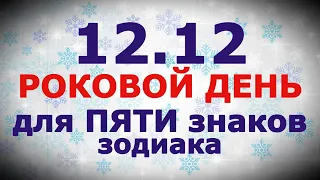 12.12
РОКОВОЙ ДЕНЬ
для ПЯТИ знаков
зодиака